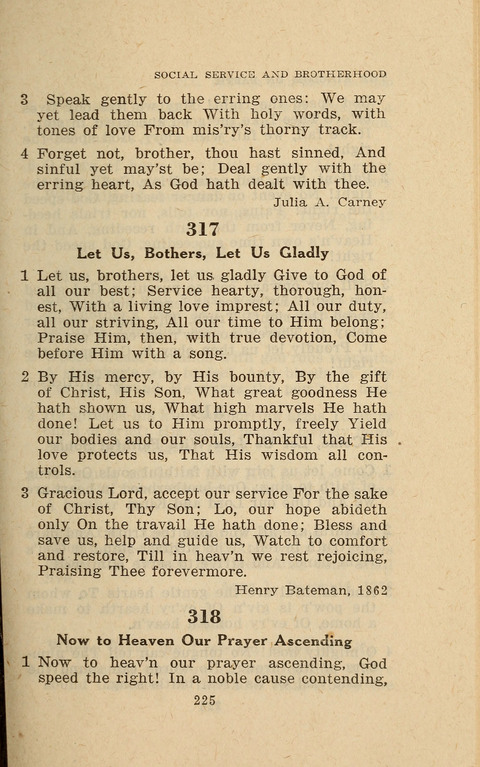 SOCIAL SERVICE AND BROTHERHOOD

3 Speak gently to the erring ones: We may yet lead them back With holy words, with tones of love From mis'ry's thorny track.

4 Forget not, brother, thou hast sinned, And sinful yet may'st be; Deal gently with the erring heart, As God hath dealt with thee.

Julia A. Carney

317

Let Us, Bothers, Let Us Gladly

1 Let us, brothers, let us gladly Give to God of all our best; Service hearty, thorough, honest, With a living love imprest; All our duty, all our striving, All our time to Him belong; Praise Him, then, with true devotion, Come before Him with a song.

2 By His mercy, by His bounty, By the gift of Christ, His Son, What great goodness He hath shown us, What high marvels He hath done! Let us to Him promptly, freely Yield our bodies and our souls, Thankful that His love protects us, That His wisdom all controls.

3 Gracious Lord, accept our service For the sake of Christ, Thy Son; Lo, our hope abideth only On the travail He hath done; Bless and save us, help and guide us, Watch to comfort and restore, Till in heav'n we rest rejoicing, Praising Thee forevermore.

Henry Bateman, 1862

318

Now to Heaven Our Prayer Ascending

1 Now to heav'n our prayer ascending, God speed the right! In a noble cause contending,

225